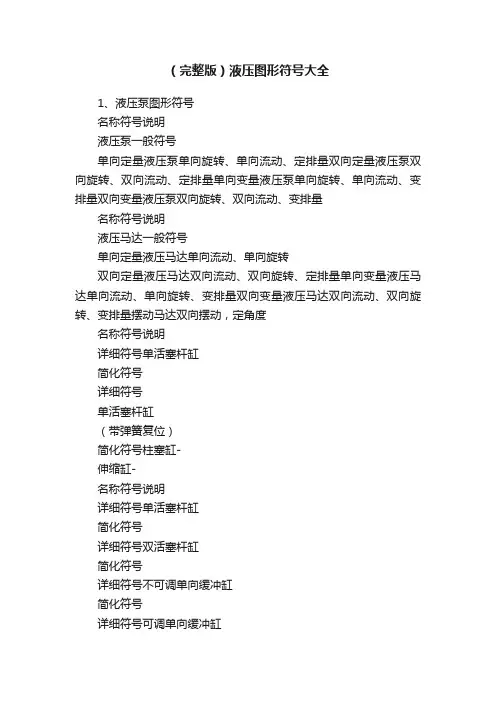 （完整版）液压图形符号大全

1、液压泵图形符号

名称符号说明

液压泵一般符号

单向定量液压泵单向旋转、单向流动、定排量双向定量液压泵双向旋转、双向流动、定排量单向变量液压泵单向旋转、单向流动、变排量双向变量液压泵双向旋转、双向流动、变排量

名称符号说明

液压马达一般符号

单向定量液压马达单向流动、单向旋转

双向定量液压马达双向流动、双向旋转、定排量单向变量液压马达单向流动、单向旋转、变排量双向变量液压马达双向流动、双向旋转、变排量摆动马达双向摆动，定角度

名称符号说明

详细符号单活塞杆缸

简化符号

详细符号

单活塞杆缸

（带弹簧复位）

简化符号柱塞缸-

伸缩缸-

名称符号说明

详细符号单活塞杆缸

简化符号

详细符号双活塞杆缸

简化符号

详细符号不可调单向缓冲缸

简化符号

详细符号可调单向缓冲缸